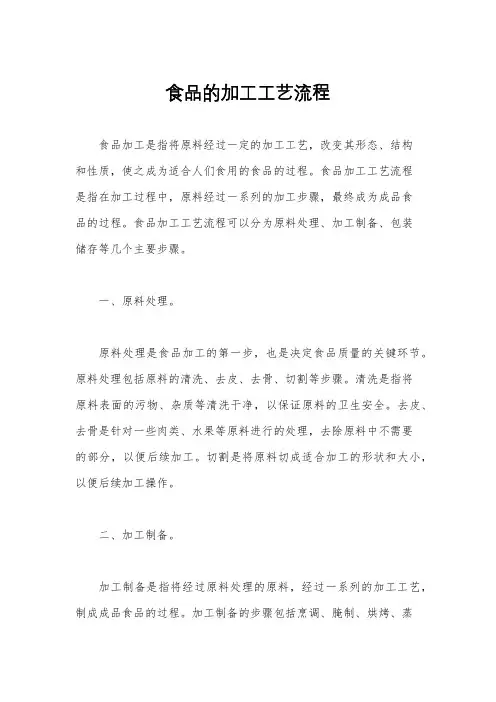 食品的加工工艺流程

食品加工是指将原料经过一定的加工工艺，改变其形态、结构和性质，使之成为适合人们食用的食品的过程。食品加工工艺流程是指在加工过程中，原料经过一系列的加工步骤，最终成为成品食品的过程。食品加工工艺流程可以分为原料处理、加工制备、包装储存等几个主要步骤。

一、原料处理。

原料处理是食品加工的第一步，也是决定食品质量的关键环节。原料处理包括原料的清洗、去皮、去骨、切割等步骤。清洗是指将原料表面的污物、杂质等清洗干净，以保证原料的卫生安全。去皮、去骨是针对一些肉类、水果等原料进行的处理，去除原料中不需要的部分，以便后续加工。切割是将原料切成适合加工的形状和大小，以便后续加工操作。

二、加工制备。

加工制备是指将经过原料处理的原料，经过一系列的加工工艺，制成成品食品的过程。加工制备的步骤包括烹调、腌制、烘烤、蒸